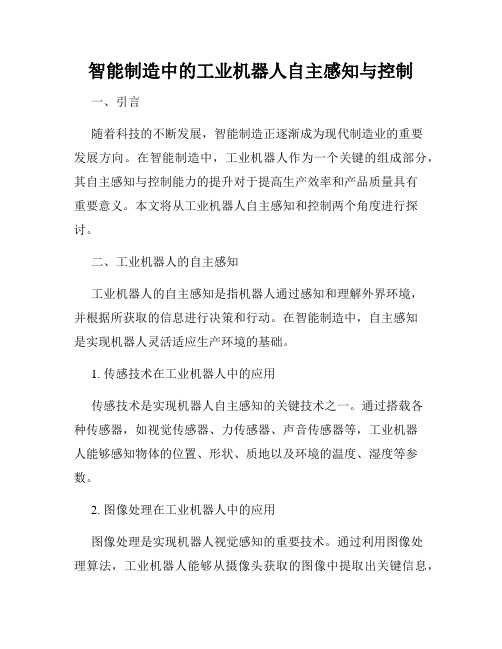 智能制造中的工业机器人自主感知与控制

一、引言

随着科技的不断发展，智能制造正逐渐成为现代制造业的重要发展方向。在智能制造中，工业机器人作为一个关键的组成部分，其自主感知与控制能力的提升对于提高生产效率和产品质量具有重要意义。本文将从工业机器人自主感知和控制两个角度进行探讨。

二、工业机器人的自主感知

工业机器人的自主感知是指机器人通过感知和理解外界环境，并根据所获取的信息进行决策和行动。在智能制造中，自主感知是实现机器人灵活适应生产环境的基础。

1. 传感技术在工业机器人中的应用

传感技术是实现机器人自主感知的关键技术之一。通过搭载各种传感器，如视觉传感器、力传感器、声音传感器等，工业机器人能够感知物体的位置、形状、质地以及环境的温度、湿度等参数。

2. 图像处理在工业机器人中的应用

图像处理是实现机器人视觉感知的重要技术。通过利用图像处理算法，工业机器人能够从摄像头获取的图像中提取出关键信息，